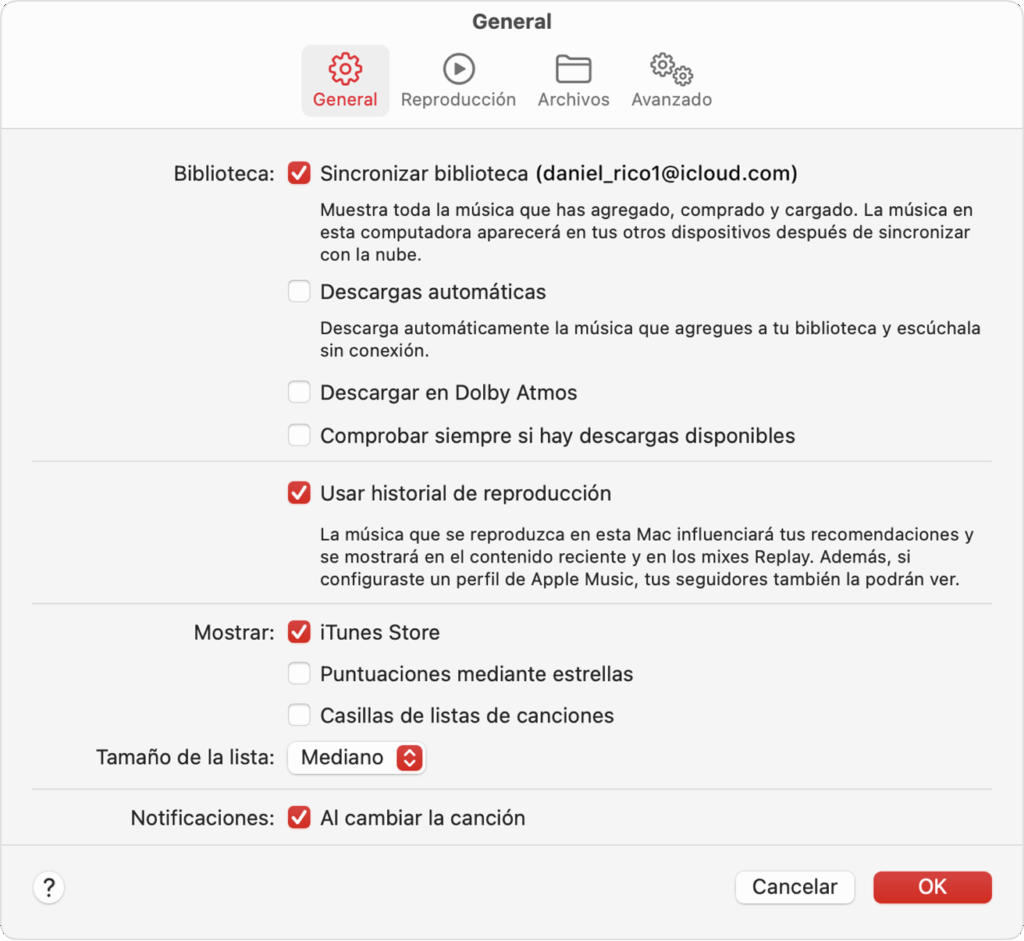 General

General Reproducción Archivos Avanzado

Biblioteca: Sincronizar biblioteca (daniel_rico1@icloud.com)

Muestra toda la música que has agregado, comprado y cargado. La música en esta computadora aparecerá en tus otros dispositivos después de sincronizar con la nube.

Descargas automáticas

Descarga automáticamente la música que agregues a tu biblioteca y escúchala sin conexión.

Descargar en Dolby Atmos

Comprobar siempre si hay descargas disponibles

Usar historial de reproducción

La música que se reproduzca en esta Mac influenciará tus recomendaciones y se mostrará en el contenido reciente y en los mixes Replay. Además, si configuraste un perfil de Apple Music, tus seguidores también la podrán ver.

Mostrar: iTunes Store

Puntuaciones mediante estrellas

Casillas de listas de canciones

Tamaño de la lista: Mediano

Notificaciones: Al cambiar la canción

?

Cancelar OK